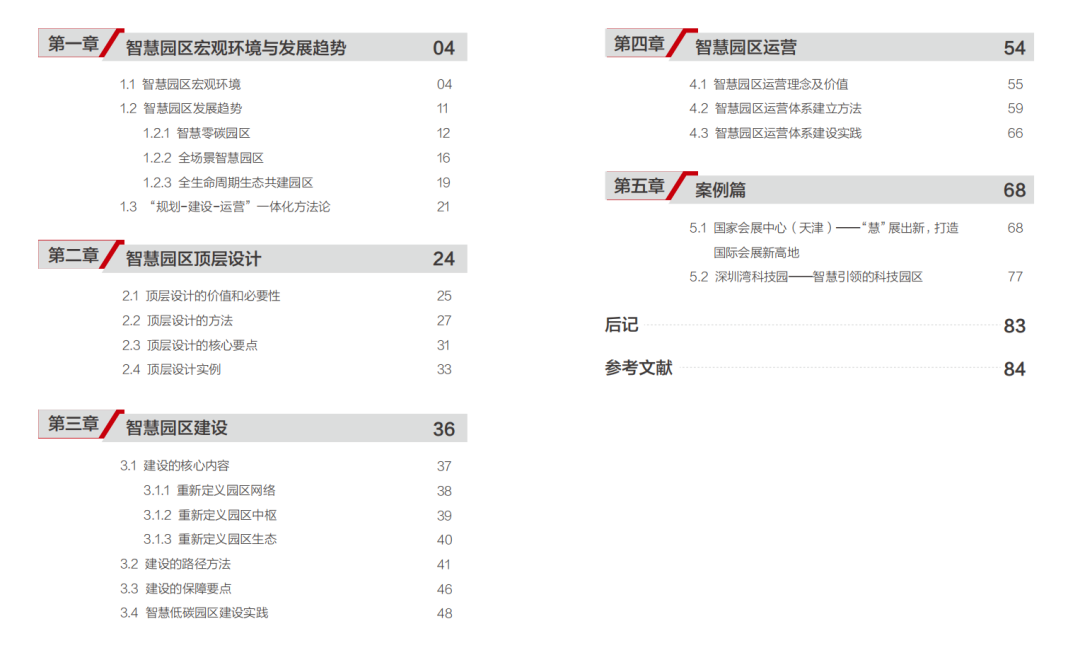 第一章 智慧园区宏观环境与发展趋势 04

1.1 智慧园区宏观环境 04
1.2 智慧园区发展趋势 11
1.2.1 智慧零碳园区 12
1.2.2 全场景智慧园区 16
1.2.3 全生命周期生态共建园区 19
1.3 “规划-建设-运营”一体化方法论 21

第二章 智慧园区顶层设计 24

2.1 顶层设计的价值和必要性 25
2.2 顶层设计的方法 27
2.3 顶层设计的核心要点 31
2.4 顶层设计实例 33

第三章 智慧园区建设 36

3.1 建设的核心内容 37
3.1.1 重新定义园区网络 38
3.1.2 重新定义园区中枢 39
3.1.3 重新定义园区生态 40
3.2 建设的路径方法 41
3.3 建设的保障要点 46
3.4 智慧低碳园区建设实践 48

第四章 智慧园区运营 54

4.1 智慧园区运营理念及价值 55
4.2 智慧园区运营体系建立方法 59
4.3 智慧园区运营体系建设实践 66

第五章 案例篇 68

5.1 国家会展中心（天津）——“慧”展出新，打造国际会展新高地 68
5.2 深圳湾科技园——智慧引领的科技园区 77

后记 83

参考文献 84